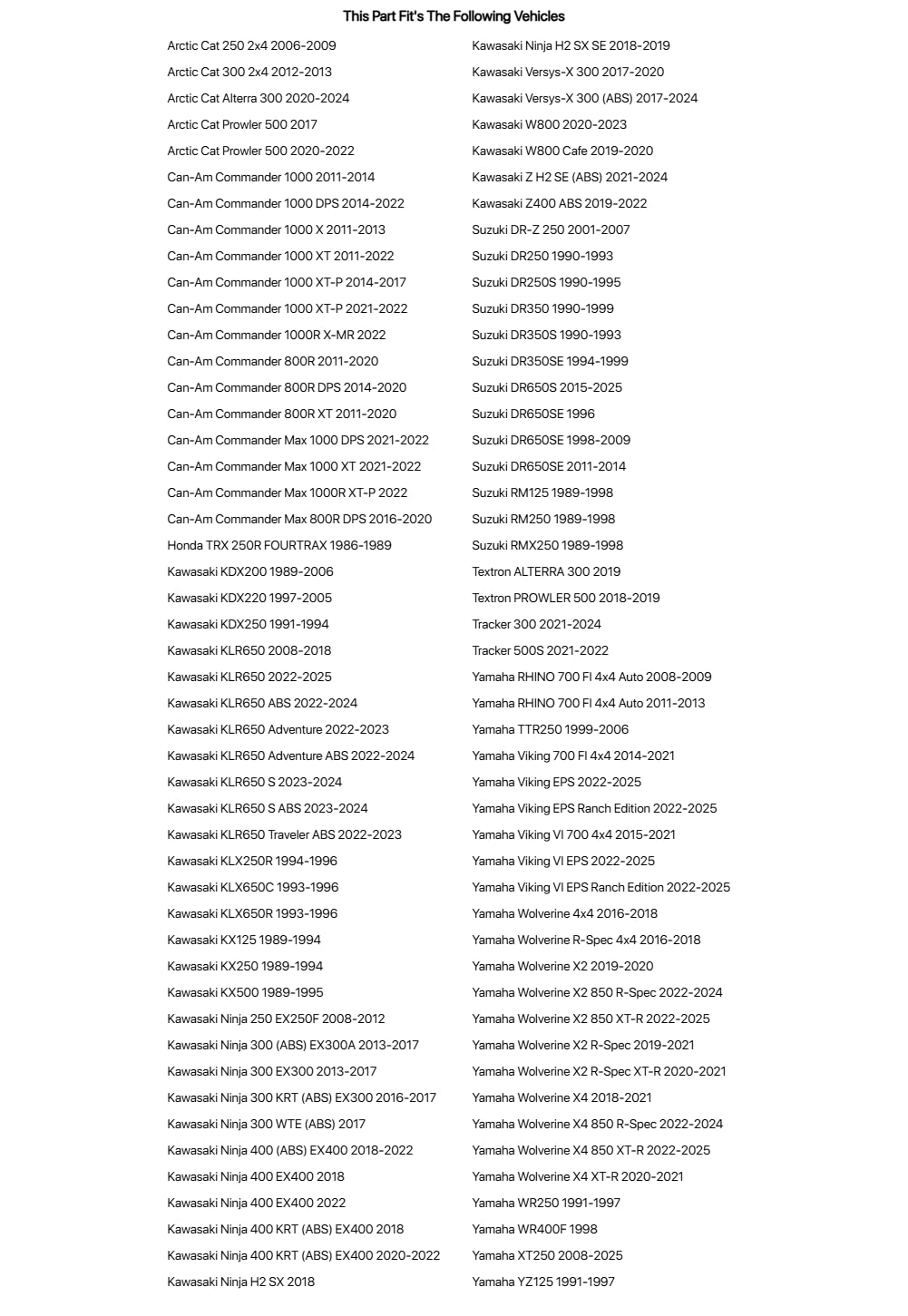 This Part Fit's The Following Vehicles

Arctic Cat 250 2x4 2006-2009
Arctic Cat 300 2x4 2012-2013
Arctic Cat Alterra 300 2020-2024
Arctic Cat Prowler 500 2017
Arctic Cat Prowler 500 2020-2022
Can-Am Commander 1000 2011-2014
Can-Am Commander 1000 DPS 2014-2022
Can-Am Commander 1000 X 2011-2013
Can-Am Commander 1000 XT 2011-2022
Can-Am Commander 1000 XT-P 2014-2017
Can-Am Commander 1000 XT-P 2021-2022
Can-Am Commander 1000R X-MR 2022
Can-Am Commander 800R 2011-2020
Can-Am Commander 800R DPS 2014-2020
Can-Am Commander 800R XT 2011-2020
Can-Am Commander Max 1000 DPS 2021-2022
Can-Am Commander Max 1000 XT 2021-2022
Can-Am Commander Max 1000R XT-P 2022
Can-Am Commander Max 800R DPS 2016-2020
Honda TRX 250R FOURTRAX 1986-1989
Kawasaki KDX200 1989-2006
Kawasaki KDX220 1997-2005
Kawasaki KDX250 1991-1994
Kawasaki KLR650 2008-2018
Kawasaki KLR650 2022-2025
Kawasaki KLR650 ABS 2022-2024
Kawasaki KLR650 Adventure 2022-2023
Kawasaki KLR650 Adventure ABS 2022-2024
Kawasaki KLR650 S 2023-2024
Kawasaki KLR650 S ABS 2023-2024
Kawasaki KLR650 Traveler ABS 2022-2023
Kawasaki KLX250R 1994-1996
Kawasaki KLX650C 1993-1996
Kawasaki KLX650R 1993-1996
Kawasaki KX125 1989-1994
Kawasaki KX250 1989-1994
Kawasaki KX500 1989-1995
Kawasaki Ninja 250 EX250F 2008-2012
Kawasaki Ninja 300 (ABS) EX300A 2013-2017
Kawasaki Ninja 300 EX300 2013-2017
Kawasaki Ninja 300 KRT (ABS) EX300 2016-2017
Kawasaki Ninja 300 WTE (ABS) 2017
Kawasaki Ninja 400 (ABS) EX400 2018-2022
Kawasaki Ninja 400 EX400 2018
Kawasaki Ninja 400 EX400 2022
Kawasaki Ninja 400 KRT (ABS) EX400 2018
Kawasaki Ninja 400 KRT (ABS) EX400 2020-2022
Kawasaki Ninja H2 SX 2018

Kawasaki Ninja H2 SX SE 2018-2019
Kawasaki Versys-X 300 2017-2020
Kawasaki Versys-X 300 (ABS) 2017-2024
Kawasaki W800 2020-2023
Kawasaki W800 Cafe 2019-2020
Kawasaki Z H2 SE (ABS) 2021-2024
Kawasaki Z400 ABS 2019-2022
Suzuki DR-Z 250 2001-2007
Suzuki DR250 1990-1993
Suzuki DR250S 1990-1995
Suzuki DR350 1990-1999
Suzuki DR350S 1990-1993
Suzuki DR350SE 1994-1999
Suzuki DR650S 2015-2025
Suzuki DR650SE 1996
Suzuki DR650SE 1998-2009
Suzuki DR650SE 2011-2014
Suzuki RM125 1989-1998
Suzuki RM250 1989-1998
Suzuki RMX250 1989-1998
Textron ALTERRA 300 2019
Textron PROWLER 500 2018-2019
Tracker 300 2021-2024
Tracker 500S 2021-2022
Yamaha RHINO 700 FI 4x4 Auto 2008-2009
Yamaha RHINO 700 FI 4x4 Auto 2011-2013
Yamaha TTR250 1999-2006
Yamaha Viking 700 FI 4x4 2014-2021
Yamaha Viking EPS 2022-2025
Yamaha Viking EPS Ranch Edition 2022-2025
Yamaha Viking VI 700 4x4 2015-2021
Yamaha Viking VI EPS 2022-2025
Yamaha Viking VI EPS Ranch Edition 2022-2025
Yamaha Wolverine 4x4 2016-2018
Yamaha Wolverine R-Spec 4x4 2016-2018
Yamaha Wolverine X2 2019-2020
Yamaha Wolverine X2 850 R-Spec 2022-2024
Yamaha Wolverine X2 850 XT-R 2022-2025
Yamaha Wolverine X2 R-Spec 2019-2021
Yamaha Wolverine X2 R-Spec XT-R 2020-2021
Yamaha Wolverine X4 2018-2021
Yamaha Wolverine X4 850 R-Spec 2022-2024
Yamaha Wolverine X4 850 XT-R 2022-2025
Yamaha Wolverine X4 XT-R 2020-2021
Yamaha WR250 1991-1997
Yamaha WR400F 1998
Yamaha XT250 2008-2025
Yamaha YZ125 1991-1997